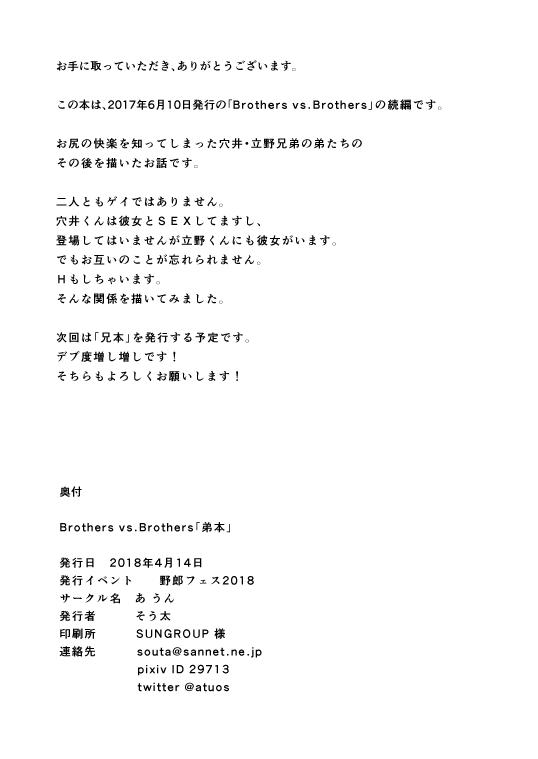 お手に取っていただき、ありがとうございます。

この本は、2017年6月10日発行の「Brothers vs.Brothers」の続編です。

お尻の快楽を知ってしまった穴井・立野兄弟の弟たちの
その後を描いたお話です。

二人ともゲイではありません。
穴井くんは彼女とＳＥＸしてますし、
登場してはいませんが立野くんにも彼女がいます。
でもお互いのことが忘れられません。
Ｈもしちゃいます。
そんな関係を描いてみました。

次回は「兄本」を発行する予定です。
デブ度増し増しです！
そちらもよろしくお願いします！

奥付

Brothers vs.Brothers「弟本」

発行日　2018年4月14日
発行イベント　野郎フェス2018
サークル名　あうん
発行者　そう太
印刷所　SUNGROUP 様
連絡先　souta@sannet.ne.jp
pixiv ID 29713
twitter @atuos